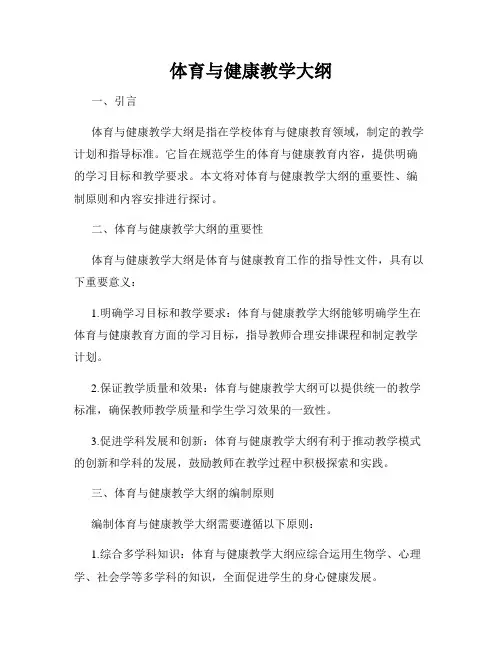 体育与健康教学大纲

一、引言

体育与健康教学大纲是指在学校体育与健康教育领域，制定的教学计划和指导标准。它旨在规范学生的体育与健康教育内容，提供明确的学习目标和教学要求。本文将对体育与健康教学大纲的重要性、编制原则和内容安排进行探讨。

二、体育与健康教学大纲的重要性

体育与健康教学大纲是体育与健康教育工作的指导性文件，具有以下重要意义：

1.明确学习目标和教学要求：体育与健康教学大纲能够明确学生在体育与健康教育方面的学习目标，指导教师合理安排课程和制定教学计划。

2.保证教学质量和效果：体育与健康教学大纲可以提供统一的教学标准，确保教师教学质量和学生学习效果的一致性。

3.促进学科发展和创新：体育与健康教学大纲有利于推动教学模式的创新和学科的发展，鼓励教师在教学过程中积极探索和实践。

三、体育与健康教学大纲的编制原则

编制体育与健康教学大纲需要遵循以下原则：

1.综合多学科知识：体育与健康教学大纲应综合运用生物学、心理学、社会学等多学科的知识，全面促进学生的身心健康发展。